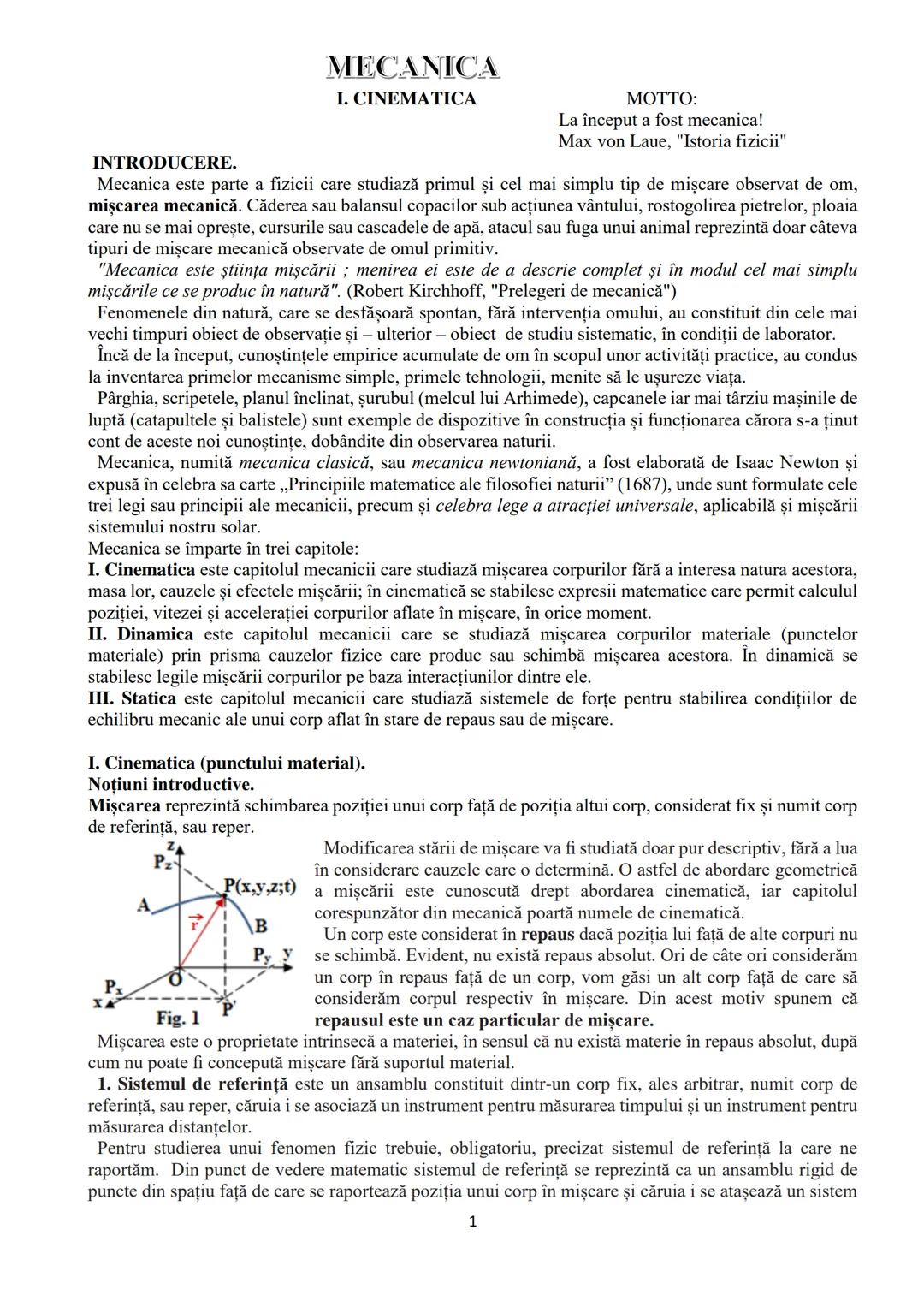 MECANICA

I. CINEMATICA

MOTTO:
La început a fost mecanica!
Max von Laue, "Istoria fizicii"

INTRODUCERE.
Mecanica este parte a fizicii care studiază primul și cel mai simplu tip de mișcare observat de om, mișcarea mecanică. Căderea sau balansul copacilor sub acțiunea vântului, rostogolirea pietrelor, ploaia care nu se mai oprește, cursurile sau cascadele de apă, atacul sau fuga unui animal reprezintă doar câteva tipuri de mișcare mecanică observate de omul primitiv.
"Mecanica este știința mișcării ; menirea ei este de a descrie complet și în modul cel mai simplu mișcările ce se produc în natură". (Robert Kirchhoff, "Prelegeri de mecanică")
Fenomenele din natură, care se desfășoară spontan, fără intervenția omului, au constituit din cele mai vechi timpuri obiect de observație și – ulterior – obiect de studiu sistematic, în condiții de laborator.
Încă de la început, cunoștințele empirice acumulate de om în scopul unor activități practice, au condus la inventarea primelor mecanisme simple, primele tehnologii, menite să le ușureze viața.
Pârghia, scripetele, planul înclinat, șurubul (melcul lui Arhimede), capcanele iar mai târziu mașinile de luptă (catapultele și balistele) sunt exemple de dispozitive în construcția și funcționarea cărora s-a ținut cont de aceste noi cunoștințe, dobândite din observarea naturii.
Mecanica, numită mecanica clasică, sau mecanica newtoniană, a fost elaborată de Isaac Newton și expusă în celebra sa carte „Principiile matematice ale filosofiei naturii” (1687), unde sunt formulate cele trei legi sau principii ale mecanicii, precum și celebra lege a atracției universale, aplicabilă și mișcării sistemului nostru solar.
Mecanica se împarte în trei capitole:
I. Cinematica este capitolul mecanicii care studiază mișcarea corpurilor fără a interesa natura acestora, masa lor, cauzele și efectele mișcării; în cinematică se stabilesc expresii matematice care permit calculul poziției, vitezei și accelerației corpurilor aflate în mișcare, în orice moment.
II. Dinamica este capitolul mecanicii care se studiază mișcarea corpurilor materiale (punctelor materiale) prin prisma cauzelor fizice care produc sau schimbă mișcarea acestora. În dinamică se stabilesc legile mișcării corpurilor pe baza interacțiunilor dintre ele.
III. Statica este capitolul mecanicii care studiază sistemele de forțe pentru stabilirea condițiilor de echilibru mecanic ale unui corp aflat în stare de repaus sau de mișcare.

I. Cinematica (punctului material).
Noțiuni introductive.
Mișcarea reprezintă schimbarea poziției unui corp față de poziția altui corp, considerat fix și numit corp de referință, sau reper.

z
$P_z$
P(x,y,z;t)
A
$\vec{r}$
B
$P_y$ y
O
$P_x$
x
P'
Fig. 1

Modificarea stării de mișcare va fi studiată doar pur descriptiv, fără a lua în considerare cauzele care o determină. O astfel de abordare geometrică a mișcării este cunoscută drept abordarea cinematică, iar capitolul corespunzător din mecanică poartă numele de cinematică.
Un corp este considerat în repaus dacă poziția lui față de alte corpuri nu se schimbă. Evident, nu există repaus absolut. Ori de câte ori considerăm un corp în repaus față de un corp, vom găsi un alt corp față de care să considerăm corpul respectiv în mișcare. Din acest motiv spunem că repausul este un caz particular de mișcare.
Mișcarea este o proprietate intrinsecă a materiei, în sensul că nu există materie în repaus absolut, după cum nu poate fi concepută mișcare fără suportul material.
1. Sistemul de referință este un ansamblu constituit dintr-un corp fix, ales arbitrar, numit corp de referință, sau reper, căruia i se asociază un instrument pentru măsurarea timpului și un instrument pentru măsurarea distanțelor.
Pentru studierea unui fenomen fizic trebuie, obligatoriu, precizat sistemul de referință la care ne raportăm. Din punct de vedere matematic sistemul de referință se reprezintă ca un ansamblu rigid de puncte din spațiu față de care se raportează poziția unui corp în mișcare și căruia i se atașează un sistem

1